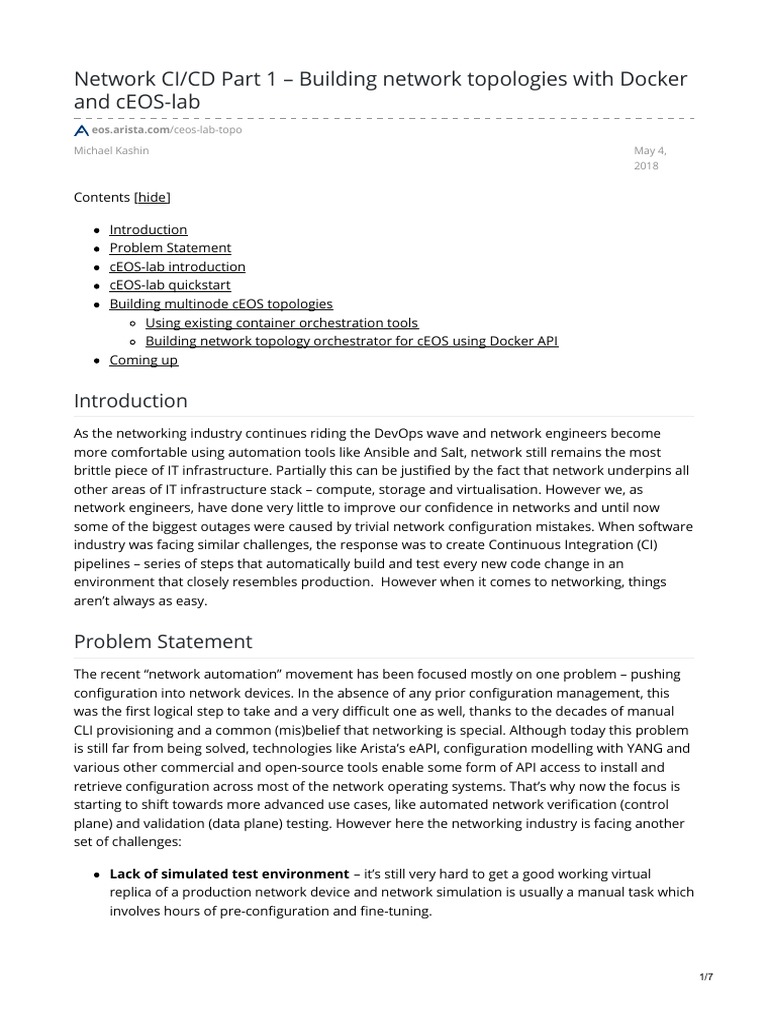 Network CI/CD Part 1 – Building network topologies with Docker and cEOS-lab

eos.arista.com/ceos-lab-topo

Michael Kashin

May 4, 2018

Contents [hide]

- Introduction
- Problem Statement
- cEOS-lab introduction
- cEOS-lab quickstart
- Building multinode cEOS topologies
  - Using existing container orchestration tools
  - Building network topology orchestrator for cEOS using Docker API
- Coming up

Introduction

As the networking industry continues riding the DevOps wave and network engineers become more comfortable using automation tools like Ansible and Salt, network still remains the most brittle piece of IT infrastructure. Partially this can be justified by the fact that network underpins all other areas of IT infrastructure stack – compute, storage and virtualisation. However we, as network engineers, have done very little to improve our confidence in networks and until now some of the biggest outages were caused by trivial network configuration mistakes. When software industry was facing similar challenges, the response was to create Continuous Integration (CI) pipelines – series of steps that automatically build and test every new code change in an environment that closely resembles production. However when it comes to networking, things aren't always as easy.

Problem Statement

The recent "network automation" movement has been focused mostly on one problem – pushing configuration into network devices. In the absence of any prior configuration management, this was the first logical step to take and a very difficult one as well, thanks to the decades of manual CLI provisioning and a common (mis)belief that networking is special. Although today this problem is still far from being solved, technologies like Arista's eAPI, configuration modelling with YANG and various other commercial and open-source tools enable some form of API access to install and retrieve configuration across most of the network operating systems. That's why now the focus is starting to shift towards more advanced use cases, like automated network verification (control plane) and validation (data plane) testing. However here the networking industry is facing another set of challenges:

- **Lack of simulated test environment** – it's still very hard to get a good working virtual replica of a production network device and network simulation is usually a manual task which involves hours of pre-configuration and fine-tuning.

1/7